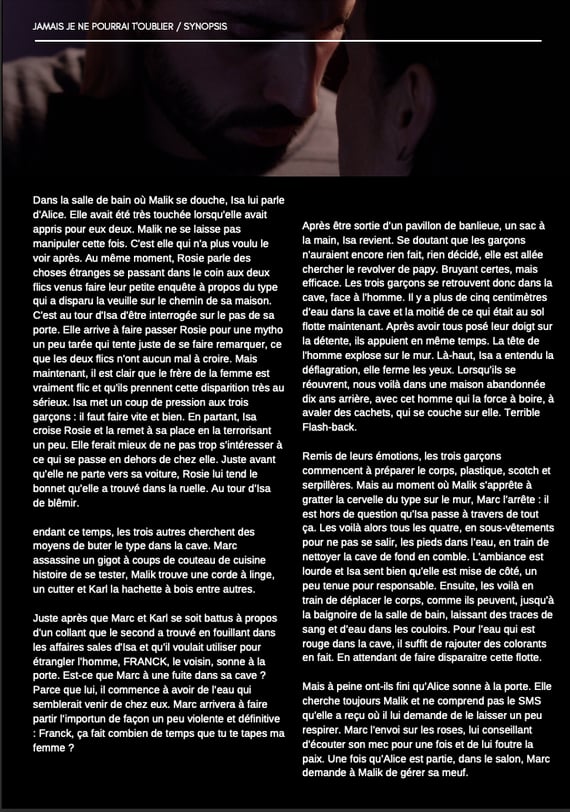 JAMAIS JE NE POURRAI T'OUBLIER / SYNOPSIS

Dans la salle de bain où Malik se douche, Isa lui parle d'Alice. Elle avait été très touchée lorsqu'elle avait appris pour eux deux. Malik ne se laisse pas manipuler cette fois. C'est elle qui n'a plus voulu le voir après. Au même moment, Rosie parle des choses étranges se passant dans le coin aux deux flics venus faire leur petite enquête à propos du type qui a disparu la veuille sur le chemin de sa maison. C'est au tour d'Isa d'être interrogée sur le pas de sa porte. Elle arrive à faire passer Rosie pour une mytho un peu tarée qui tente juste de se faire remarquer, ce que les deux flics n'ont aucun mal à croire. Mais maintenant, il est clair que le frère de la femme est vraiment flic et qu'ils prennent cette disparition très au sérieux. Isa met un coup de pression aux trois garçons : il faut faire vite et bien. En partant, Isa croise Rosie et la remet à sa place en la terrorisant un peu. Elle ferait mieux de ne pas trop s'intéresser à ce qui se passe en dehors de chez elle. Juste avant qu'elle ne parte vers sa voiture, Rosie lui tend le bonnet qu'elle a trouvé dans la ruelle. Au tour d'Isa de blêmir.

endant ce temps, les trois autres cherchent des moyens de buter le type dans la cave. Marc assassine un gigot à coups de couteau de cuisine histoire de se tester, Malik trouve une corde à linge, un cutter et Karl la hachette à bois entre autres.

Juste après que Marc et Karl se soit battus à propos d'un collant que le second a trouvé en fouillant dans les affaires sales d'Isa et qu'il voulait utiliser pour étrangler l'homme, FRANCK, le voisin, sonne à la porte. Est-ce que Marc à une fuite dans sa cave ? Parce que lui, il commence à avoir de l'eau qui semblerait venir de chez eux. Marc arrivera à faire partir l'importun de façon un peu violente et définitive : Franck, ça fait combien de temps que tu te tapes ma femme ?

Après être sortie d'un pavillon de banlieue, un sac à la main, Isa revient. Se doutant que les garçons n'auraient encore rien fait, rien décidé, elle est allée chercher le revolver de papy. Bruyant certes, mais efficace. Les trois garçons se retrouvent donc dans la cave, face à l'homme. Il y a plus de cinq centimètres d'eau dans la cave et la moitié de ce qui était au sol flotte maintenant. Après avoir tous posé leur doigt sur la détente, ils appuient en même temps. La tête de l'homme explose sur le mur. Là-haut, Isa a entendu la déflagration, elle ferme les yeux. Lorsqu'ils se réouvrent, nous voilà dans une maison abandonnée dix ans arrière, avec cet homme qui la force à boire, à avaler des cachets, qui se couche sur elle. Terrible Flash-back.

Remis de leurs émotions, les trois garçons commencent à préparer le corps, plastique, scotch et serpillères. Mais au moment où Malik s'apprête à gratter la cervelle du type sur le mur, Marc l'arrête : il est hors de question qu'Isa passe à travers de tout ça. Les voilà alors tous les quatre, en sous-vêtements pour ne pas se salir, les pieds dans l'eau, en train de nettoyer la cave de fond en comble. L'ambiance est lourde et Isa sent bien qu'elle est mise de côté, un peu tenue pour responsable. Ensuite, les voilà en train de déplacer le corps, comme ils peuvent, jusqu'à la baignoire de la salle de bain, laissant des traces de sang et d'eau dans les couloirs. Pour l'eau qui est rouge dans la cave, il suffit de rajouter des colorants en fait. En attendant de faire disparaitre cette flotte.

Mais à peine ont-ils fini qu'Alice sonne à la porte. Elle cherche toujours Malik et ne comprend pas le SMS qu'elle a reçu où il lui demande de le laisser un peu respirer. Marc l'envoi sur les roses, lui conseillant d'écouter son mec pour une fois et de lui foutre la paix. Une fois qu'Alice est partie, dans le salon, Marc demande à Malik de gérer sa meuf.